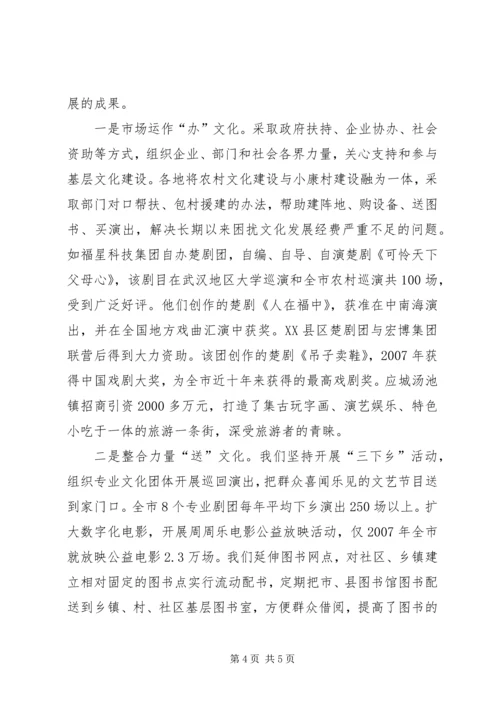 展的成果。

一是市场运作“办”文化。采取政府扶持、企业协办、社会资助等方式，组织企业、部门和社会各界力量，关心支持和参与基层文化建设。各地将农村文化建设与小康村建设融为一体，采取部门对口帮扶、包村援建的办法，帮助建阵地、购设备、送图书、买演出，解决长期以来困扰文化发展经费严重不足的问题。如福星科技集团自办楚剧团，自编、自导、自演楚剧《可怜天下父母心》，该剧目在武汉地区大学巡演和全市农村巡演共100场，受到广泛好评。他们创作的楚剧《人在福中》，获准在中南海演出，并在全国地方戏曲汇演中获奖。XX县区楚剧团与宏博集团联营后得到大力资助。该团创作的楚剧《吊子卖鞋》，2007年获得中国戏剧大奖，为全市近十年来获得的最高戏剧奖。应城汤池镇招商引资2000多万元，打造了集古玩字画、演艺娱乐、特色小吃于一体的旅游一条街，深受旅游者的青睐。

二是整合力量“送”文化。我们坚持开展“三下乡”活动，组织专业文化团体开展巡回演出，把群众喜闻乐见的文艺节目送到家门口。全市8个专业剧团每年平均下乡演出250场以上。扩大数字化电影，开展周周乐电影公益放映活动，仅2007年全市就放映公益电影2.3万场。我们延伸图书网点，对社区、乡镇建立相对固定的图书点实行流动配书，定期把市、县图书馆图书配送到乡镇、村、社区基层图书室，方便群众借阅，提高了图书的

第4页 共5页